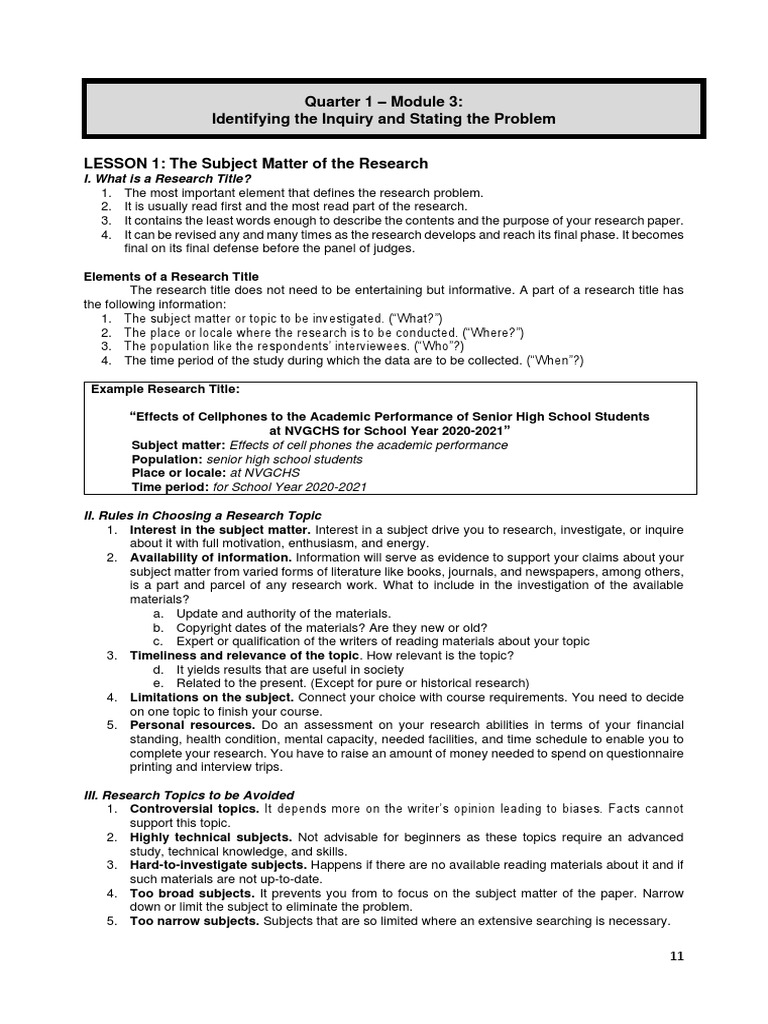 Quarter 1 – Module 3:
Identifying the Inquiry and Stating the Problem

LESSON 1: The Subject Matter of the Research
I. What is a Research Title?
1. The most important element that defines the research problem.
2. It is usually read first and the most read part of the research.
3. It contains the least words enough to describe the contents and the purpose of your research paper.
4. It can be revised any and many times as the research develops and reach its final phase. It becomes final on its final defense before the panel of judges.

Elements of a Research Title
The research title does not need to be entertaining but informative. A part of a research title has the following information:
1. The subject matter or topic to be investigated. ("What?")
2. The place or locale where the research is to be conducted. ("Where?")
3. The population like the respondents' interviewees. ("Who"?)
4. The time period of the study during which the data are to be collected. ("When"?)

Example Research Title:
"Effects of Cellphones to the Academic Performance of Senior High School Students at NVGCHS for School Year 2020-2021"
Subject matter: Effects of cell phones the academic performance
Population: senior high school students
Place or locale: at NVGCHS
Time period: for School Year 2020-2021

II. Rules in Choosing a Research Topic
1. Interest in the subject matter. Interest in a subject drive you to research, investigate, or inquire about it with full motivation, enthusiasm, and energy.
2. Availability of information. Information will serve as evidence to support your claims about your subject matter from varied forms of literature like books, journals, and newspapers, among others, is a part and parcel of any research work. What to include in the investigation of the available materials?
a. Update and authority of the materials.
b. Copyright dates of the materials? Are they new or old?
c. Expert or qualification of the writers of reading materials about your topic
3. Timeliness and relevance of the topic. How relevant is the topic?
d. It yields results that are useful in society
e. Related to the present. (Except for pure or historical research)
4. Limitations on the subject. Connect your choice with course requirements. You need to decide on one topic to finish your course.
5. Personal resources. Do an assessment on your research abilities in terms of your financial standing, health condition, mental capacity, needed facilities, and time schedule to enable you to complete your research. You have to raise an amount of money needed to spend on questionnaire printing and interview trips.

III. Research Topics to be Avoided
1. Controversial topics. It depends more on the writer's opinion leading to biases. Facts cannot support this topic.
2. Highly technical subjects. Not advisable for beginners as these topics require an advanced study, technical knowledge, and skills.
3. Hard-to-investigate subjects. Happens if there are no available reading materials about it and if such materials are not up-to-date.
4. Too broad subjects. It prevents you from to focus on the subject matter of the paper. Narrow down or limit the subject to eliminate the problem.
5. Too narrow subjects. Subjects that are so limited where an extensive searching is necessary.

11